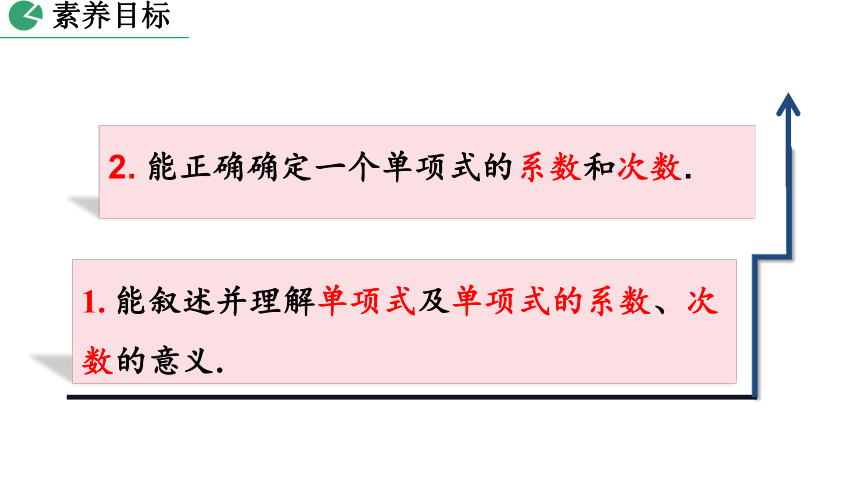 素养目标

2. 能正确确定一个单项式的系数和次数.

1. 能叙述并理解单项式及单项式的系数、次数的意义.